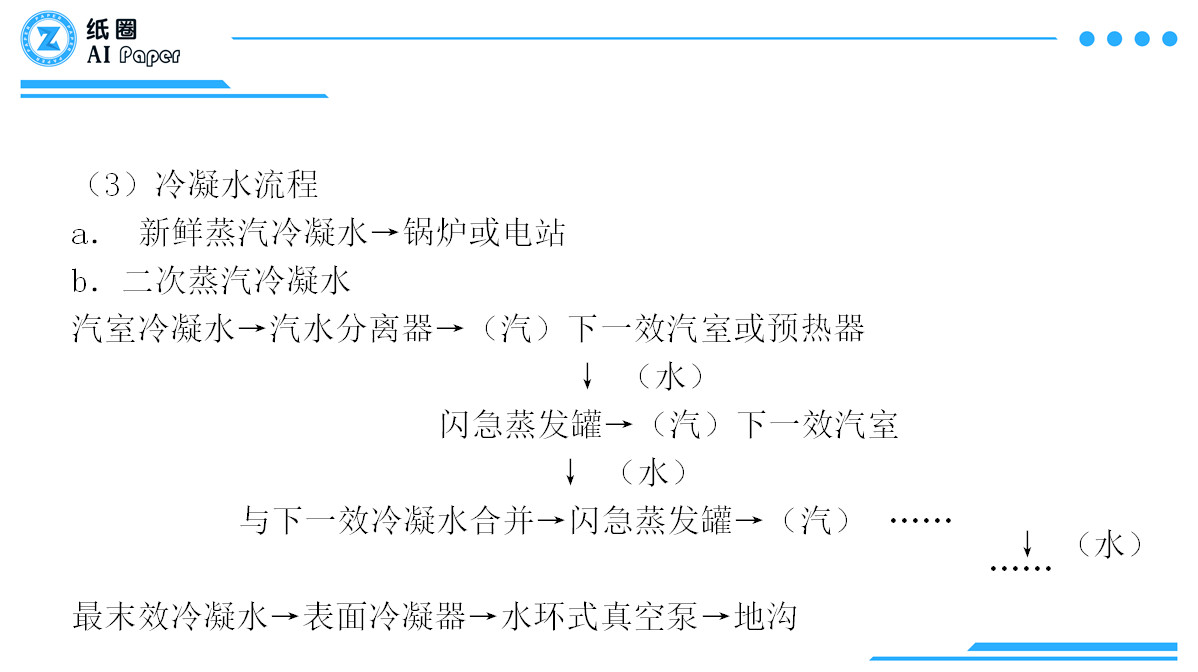 纸圈
AI Paper

（3）冷凝水流程

a. 新鲜蒸汽冷凝水→锅炉或电站

b. 二次蒸汽冷凝水

汽室冷凝水→汽水分离器→（汽）下一效汽室或预热器

↓ （水）

闪急蒸发罐→（汽）下一效汽室

↓ （水）

与下一效冷凝水合并→闪急蒸发罐→（汽） ……

↓ （水）

……

最末效冷凝水→表面冷凝器→水环式真空泵→地沟